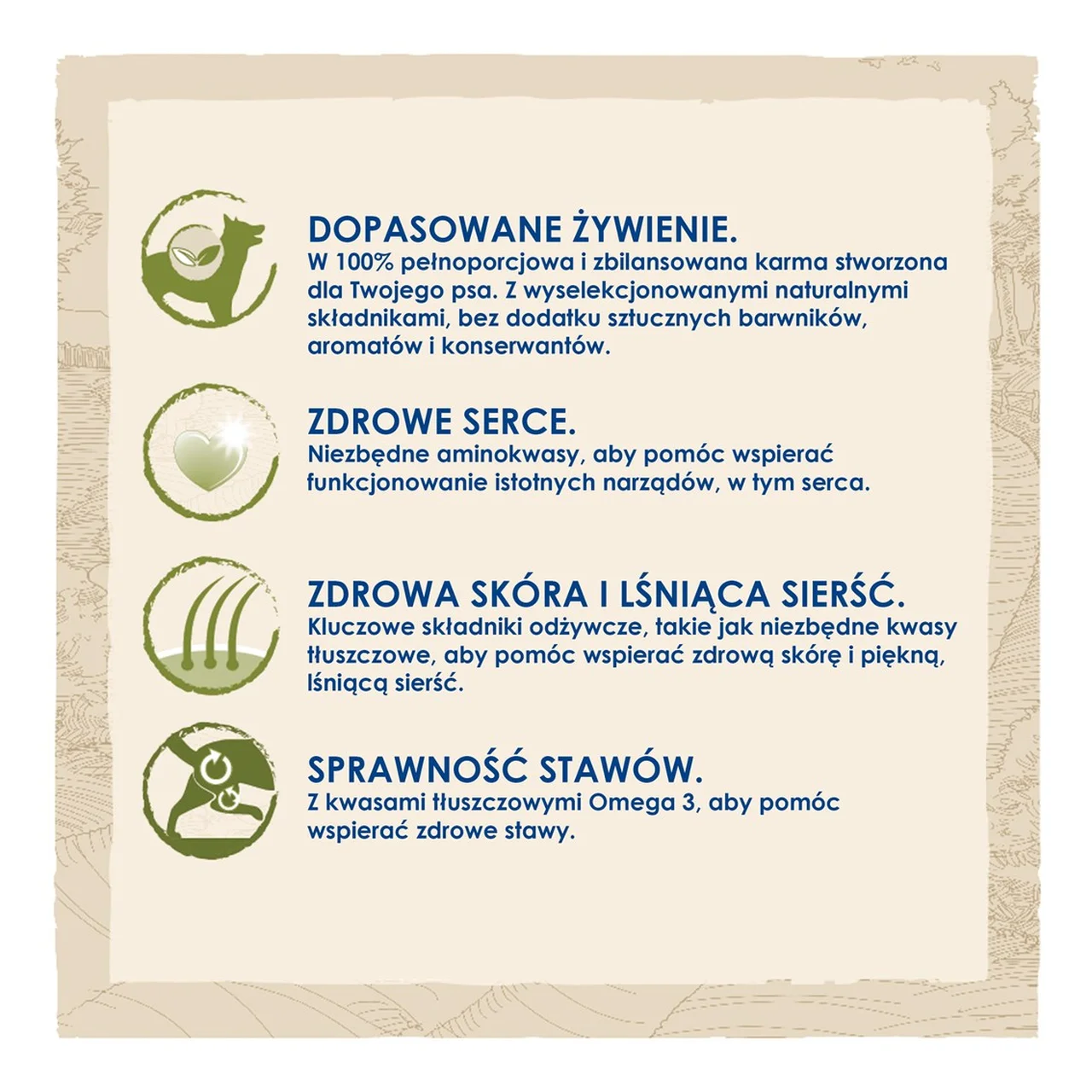 DOPASOWANE ŻYWIENIE.
W 100% pełnoporcjowa i zbilansowana karma stworzona dla Twojego psa. Z wyselekcjonowanymi naturalnymi składnikami, bez dodatku sztucznych barwników, aromatów i konserwantów.

ZDROWE SERCE.
Niezbędne aminokwasy, aby pomóc wspierać funkcjonowanie istotnych narządów, w tym serca.

ZDROWA SKÓRA I LŚNIĄCA SIERŚĆ.
Kluczowe składniki odżywcze, takie jak niezbędne kwasy tłuszczowe, aby pomóc wspierać zdrową skórę i piękną, lśniącą sierść.

SPRAWNOŚĆ STAWÓW.
Z kwasami tłuszczowymi Omega 3, aby pomóc wspierać zdrowe stawy.